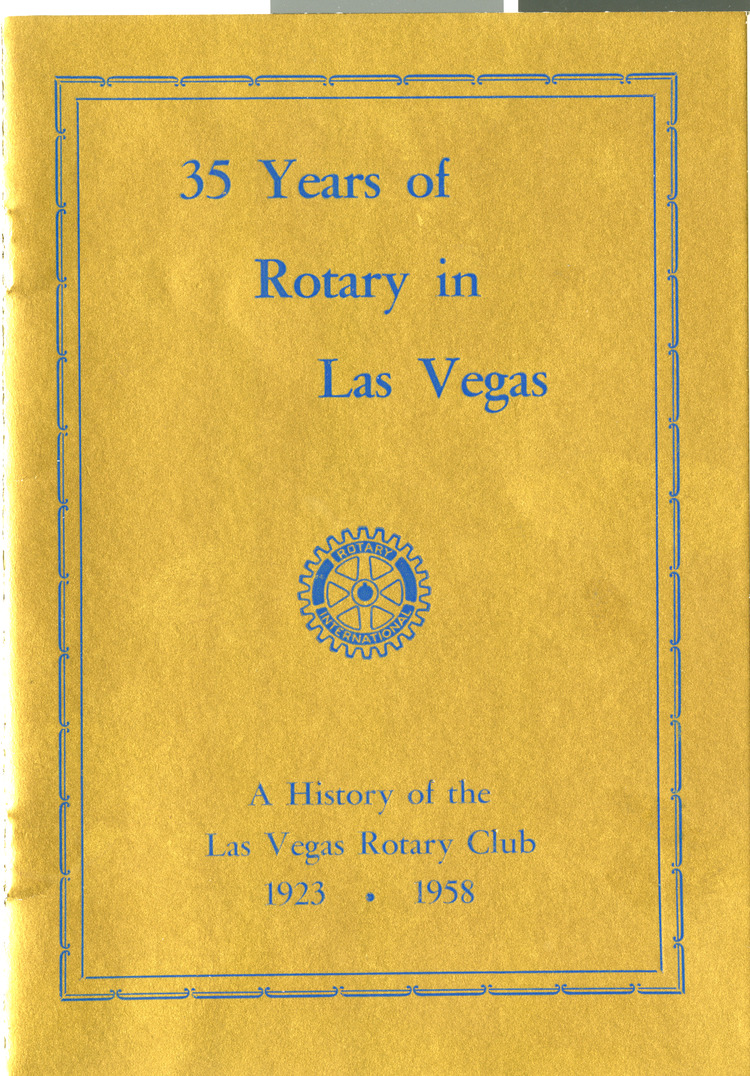 35 Years of
Rotary in
Las Vegas

ROTARY
INTERNATIONAL

A History of the
Las Vegas Rotary Club
1923 • 1958